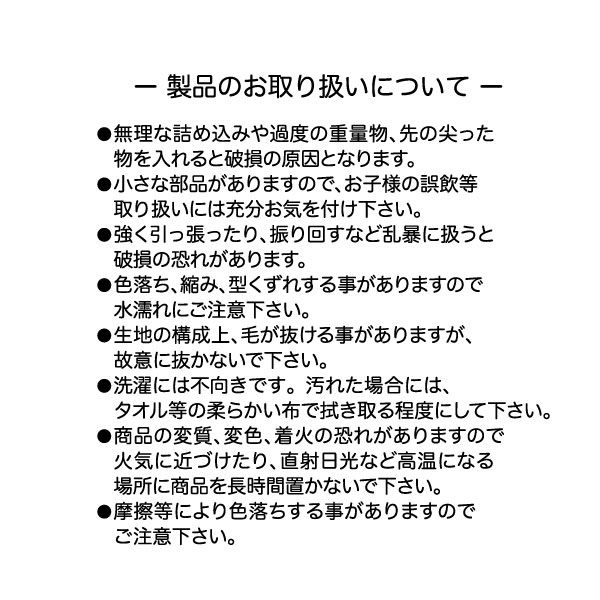 ー 製品のお取り扱いについて ー

●無理な詰め込みや過度の重量物、先の尖った物を入れると破損の原因となります。
●小さな部品がありますので、お子様の誤飲等取り扱いには充分お気を付け下さい。
●強く引っ張ったり、振り回すなど乱暴に扱うと破損の恐れがあります。
●色落ち、縮み、型くずれする事がありますので水濡れにご注意下さい。
●生地の構成上、毛が抜ける事がありますが、故意に抜かないで下さい。
●洗濯には不向きです。汚れた場合には、タオル等の柔らかい布で拭き取る程度にして下さい。
●商品の変質、変色、着火の恐れがありますので火気に近づけたり、直射日光など高温になる場所に商品を長時間置かないで下さい。
●摩擦等により色落ちする事がありますのでご注意下さい。